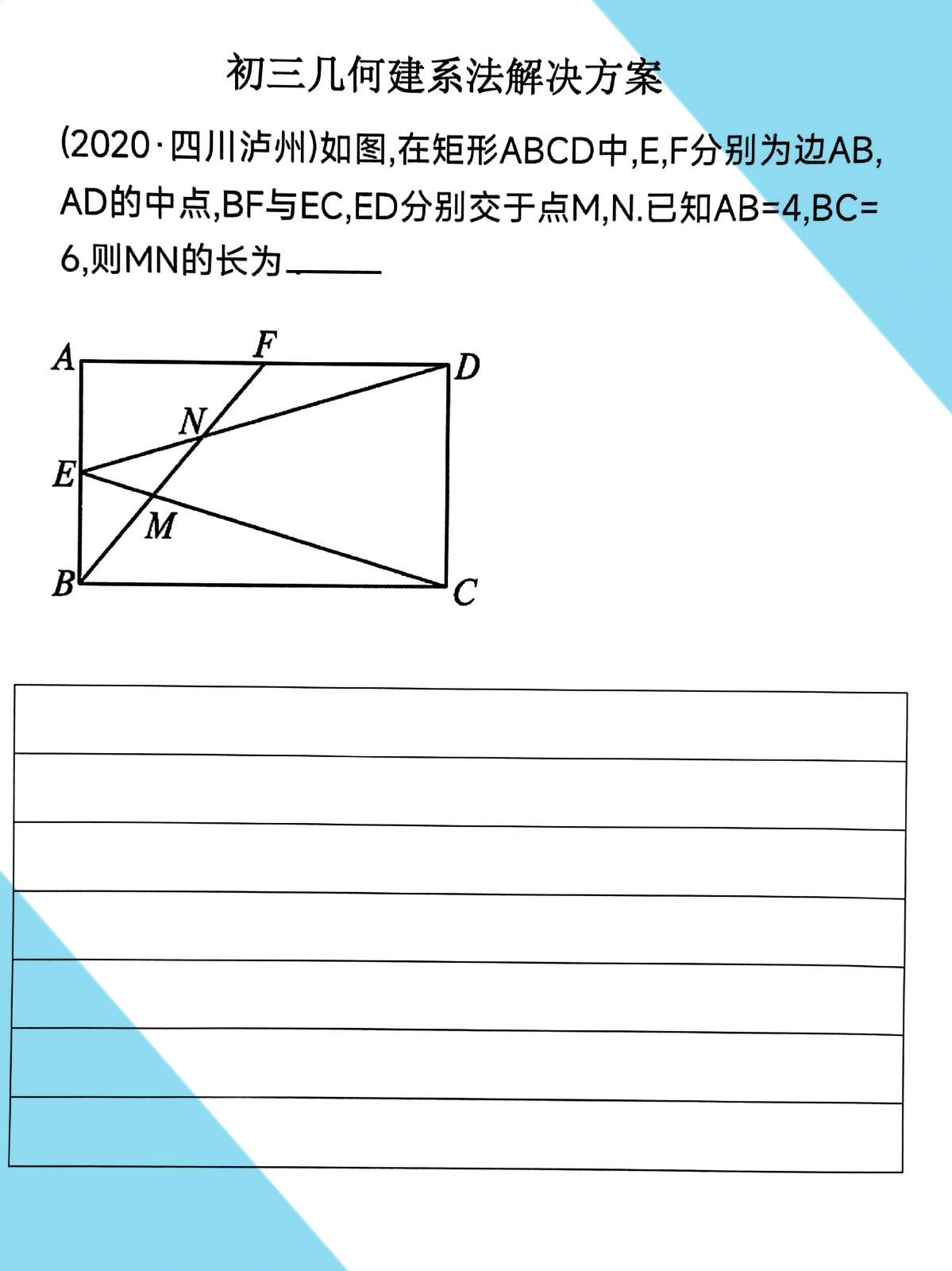 初三几何建系法解决方案

(2020·四川泸州)如图,在矩形ABCD中,E,F分别为边AB,AD的中点,BF与EC,ED分别交于点M,N.已知AB=4,BC=6,则MN的长为______

A F D N E M B C